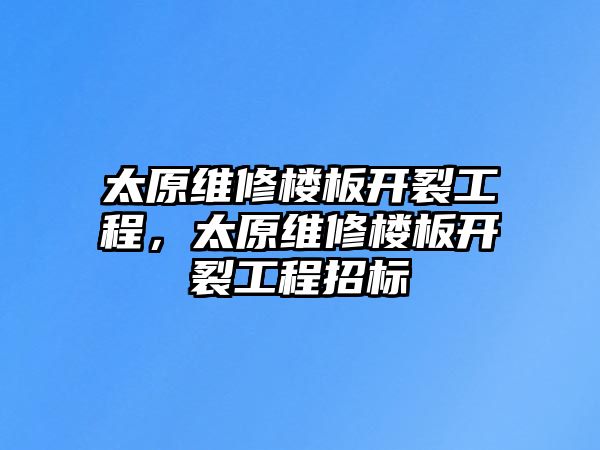 太原维修楼板开裂工程，太原维修楼板开裂工程招标